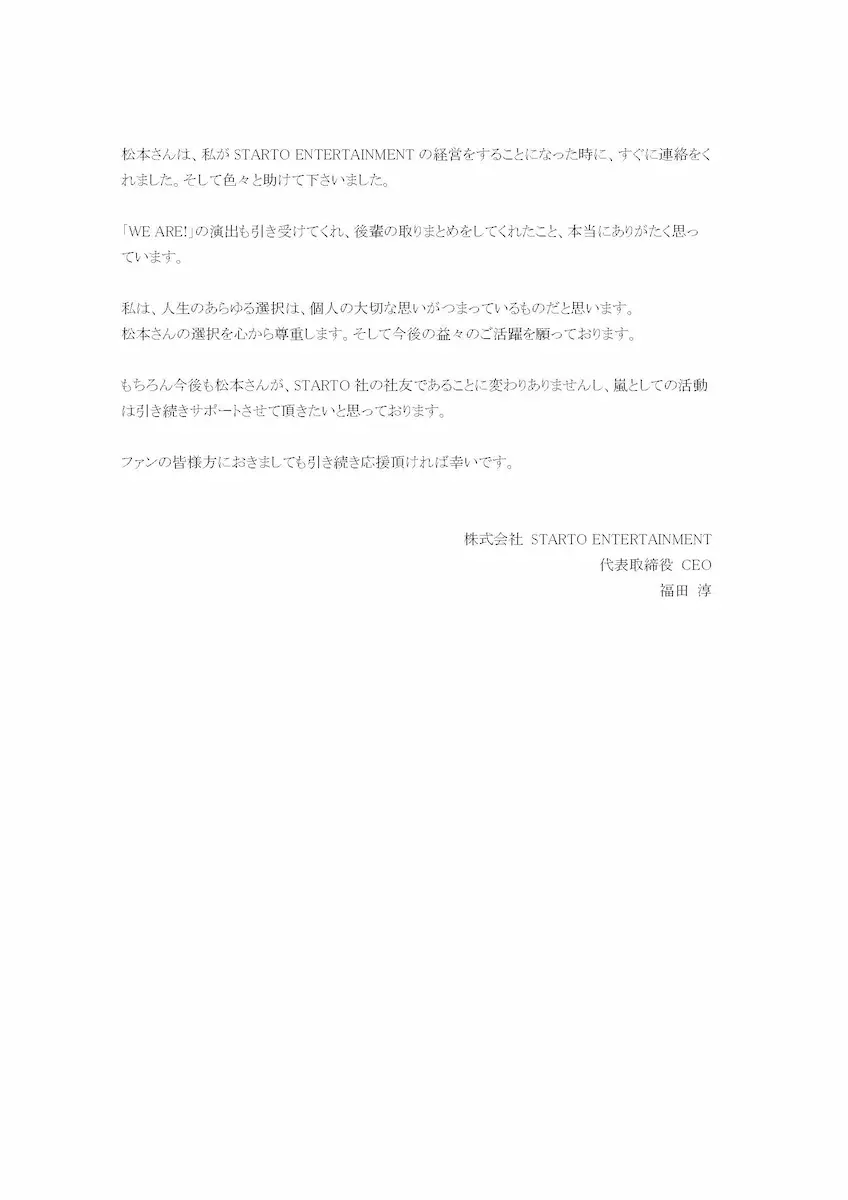 松本さんは、私が STARTO ENTERTAINMENT の経営をすることになった時に、すぐに連絡をくれました。そして色々と助けて下さいました。

「WE ARE!」の演出も引き受けてくれ、後輩の取りまとめをしてくれたこと、本当にありがたく思っています。

私は、人生のあらゆる選択は、個人の大切な思いがつまっているものだと思います。
松本さんの選択を心から尊重します。そして今後の益々のご活躍を願っております。

もちろん今後も松本さんが、STARTO 社の社友であることに変わりありませんし、嵐としての活動は引き続きサポートさせて頂きたいと思っております。

ファンの皆様方におきましても引き続き応援頂ければ幸いです。

株式会社 STARTO ENTERTAINMENT
代表取締役 CEO
福田 淳